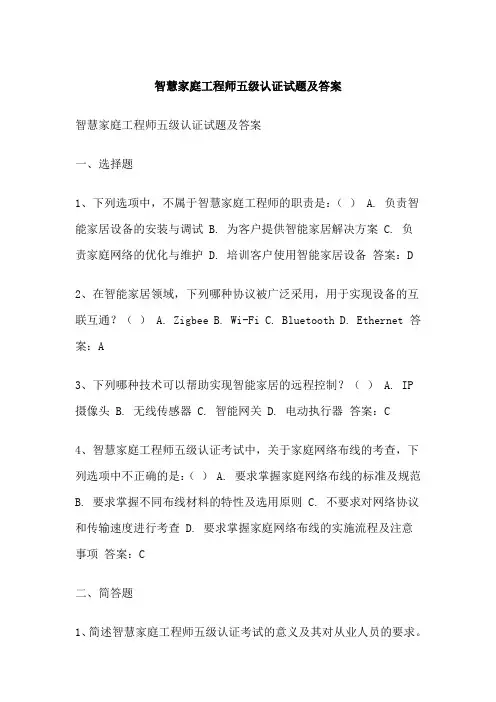 智慧家庭工程师五级认证试题及答案

智慧家庭工程师五级认证试题及答案

一、选择题

1、下列选项中，不属于智慧家庭工程师的职责是：（ ） A. 负责智能家居设备的安装与调试 B. 为客户提供智能家居解决方案 C. 负责家庭网络的优化与维护 D. 培训客户使用智能家居设备 答案：D

2、在智能家居领域，下列哪种协议被广泛采用，用于实现设备的互联互通？（ ） A. Zigbee B. Wi-Fi C. Bluetooth D. Ethernet 答案：A

3、下列哪种技术可以帮助实现智能家居的远程控制？（ ） A. IP 摄像头 B. 无线传感器 C. 智能网关 D. 电动执行器 答案：C

4、智慧家庭工程师五级认证考试中，关于家庭网络布线的考查，下列选项中不正确的是：（ ） A. 要求掌握家庭网络布线的标准及规范 B. 要求掌握不同布线材料的特性及选用原则 C. 不要求对网络协议和传输速度进行考查 D. 要求掌握家庭网络布线的实施流程及注意事项 答案：C

二、简答题

1、简述智慧家庭工程师五级认证考试的意义及其对从业人员的要求。